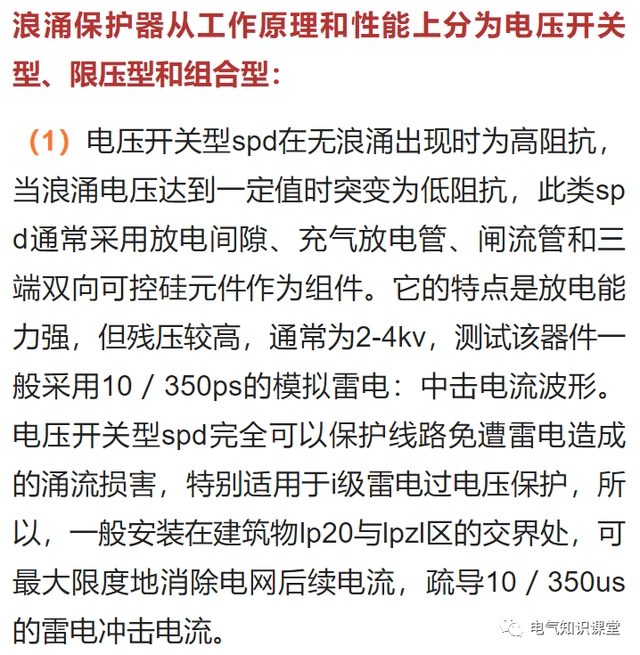 浪涌保护器从工作原理和性能上分为电压开关型、限压型和组合型：

（1）电压开关型spd在无浪涌出现时为高阻抗，当浪涌电压达到一定值时突变为低阻抗，此类spd通常采用放电间隙、充气放电管、闸流管和三端双向可控硅元件作为组件。它的特点是放电能力强，但残压较高，通常为2-4kv，测试该器件一般采用10 / 350ps的模拟雷电：中击电流波形。电压开关型spd完全可以保护线路免遭雷电造成的涌流损害，特别适用于i级雷电过电压保护，所以，一般安装在建筑物lp20与lpzl区的交界处，可最大限度地消除电网后续电流，疏导10 / 350us的雷电冲击电流。

电气知识课堂